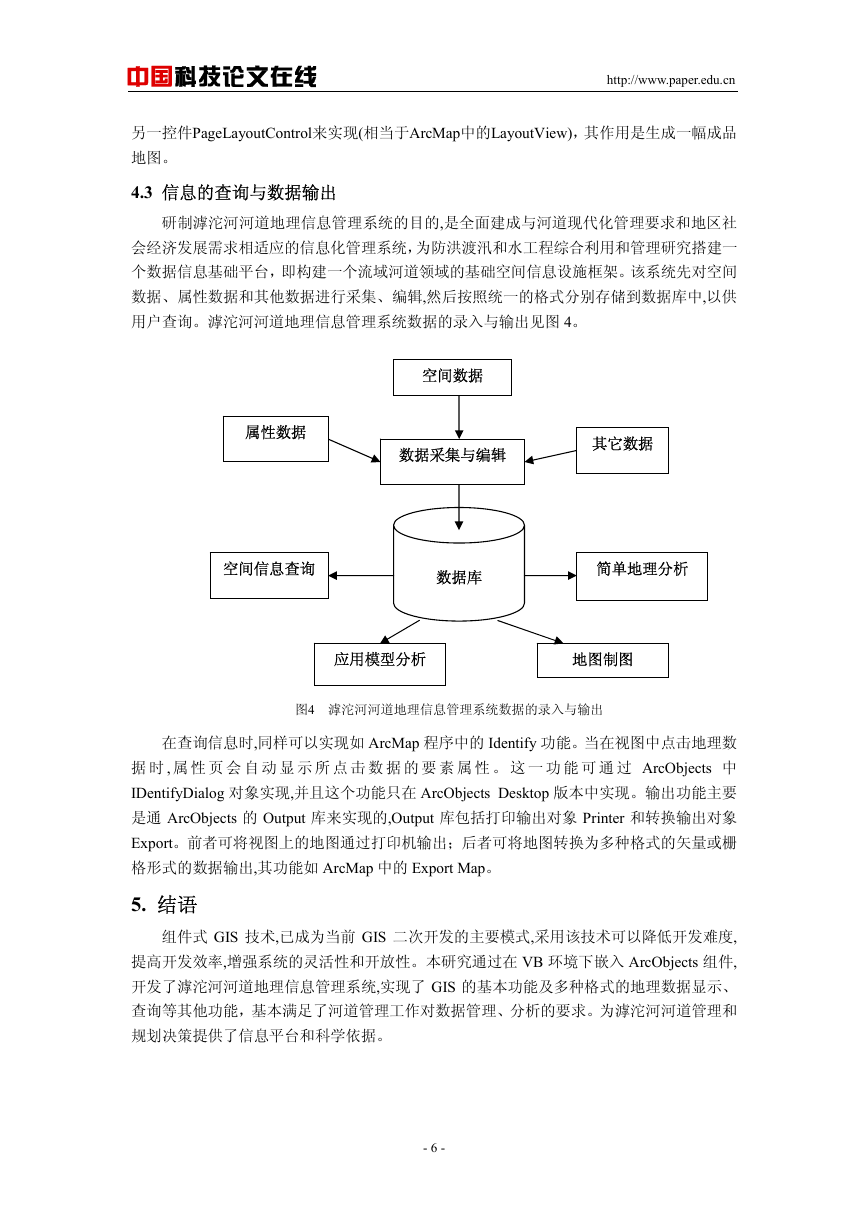 中国科技论文在线 http://www.paper.edu.cn

另一控件PageLayoutControl来实现(相当于ArcMap中的LayoutView)，其作用是生成一幅成品地图。

4.3 信息的查询与数据输出

研制滹沱河河道地理信息管理系统的目的,是全面建成与河道现代化管理要求和地区社会经济发展需求相适应的信息化管理系统，为防洪渡汛和水工程综合利用和管理研究搭建一个数据信息基础平台，即构建一个流域河道领域的基础空间信息设施框架。该系统先对空间数据、属性数据和其他数据进行采集、编辑,然后按照统一的格式分别存储到数据库中,以供用户查询。滹沱河河道地理信息管理系统数据的录入与输出见图 4。

空间数据

属性数据

数据采集与编辑

其它数据

空间信息查询

数据库

简单地理分析

应用模型分析

地图制图

图4 滹沱河河道地理信息管理系统数据的录入与输出

在查询信息时,同样可以实现如 ArcMap 程序中的 Identify 功能。当在视图中点击地理数据时,属性页会自动显示所点击数据的要素属性。这一功能可通过 ArcObjects 中 IDentifyDialog 对象实现,并且这个功能只在 ArcObjects Desktop 版本中实现。输出功能主要是通 ArcObjects 的 Output 库来实现的,Output 库包括打印输出对象 Printer 和转换输出对象 Export。前者可将视图上的地图通过打印机输出；后者可将地图转换为多种格式的矢量或栅格形式的数据输出,其功能如 ArcMap 中的 Export Map。

5. 结语

组件式 GIS 技术,已成为当前 GIS 二次开发的主要模式,采用该技术可以降低开发难度,提高开发效率,增强系统的灵活性和开放性。本研究通过在 VB 环境下嵌入 ArcObjects 组件,开发了滹沱河河道地理信息管理系统,实现了 GIS 的基本功能及多种格式的地理数据显示、查询等其他功能，基本满足了河道管理工作对数据管理、分析的要求。为滹沱河河道管理和规划决策提供了信息平台和科学依据。

- 6 -